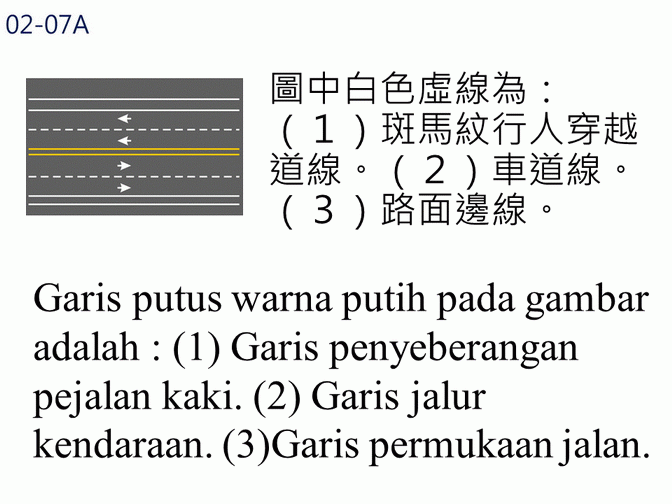 02-07A

圖中白色虛線為：（１）斑馬紋行人穿越道線。（２）車道線。（３）路面邊線。

Garis putus warna putih pada gambar adalah : (1) Garis penyeberangan pejalan kaki. (2) Garis jalur kendaraan. (3)Garis permukaan jalan.